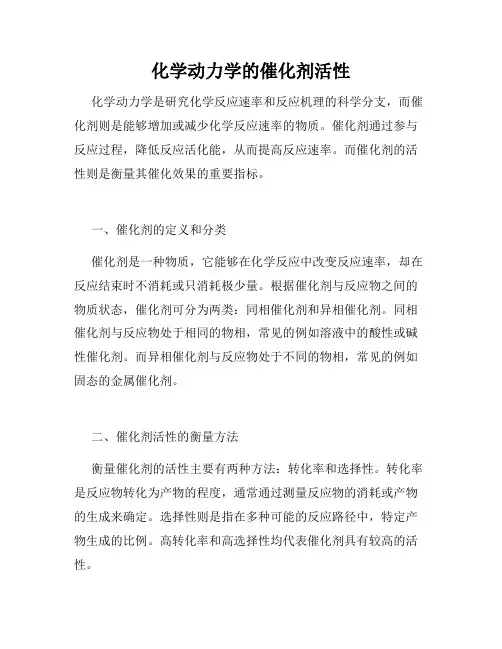 化学动力学的催化剂活性

化学动力学是研究化学反应速率和反应机理的科学分支，而催化剂则是能够增加或减少化学反应速率的物质。催化剂通过参与反应过程，降低反应活化能，从而提高反应速率。而催化剂的活性则是衡量其催化效果的重要指标。

一、催化剂的定义和分类

催化剂是一种物质，它能够在化学反应中改变反应速率，却在反应结束时不消耗或只消耗极少量。根据催化剂与反应物之间的物质状态，催化剂可分为两类：同相催化剂和异相催化剂。同相催化剂与反应物处于相同的物相，常见的例如溶液中的酸性或碱性催化剂。而异相催化剂与反应物处于不同的物相，常见的例如固态的金属催化剂。

二、催化剂活性的衡量方法

衡量催化剂的活性主要有两种方法：转化率和选择性。转化率是反应物转化为产物的程度，通常通过测量反应物的消耗或产物的生成来确定。选择性则是指在多种可能的反应路径中，特定产物生成的比例。高转化率和高选择性均代表催化剂具有较高的活性。